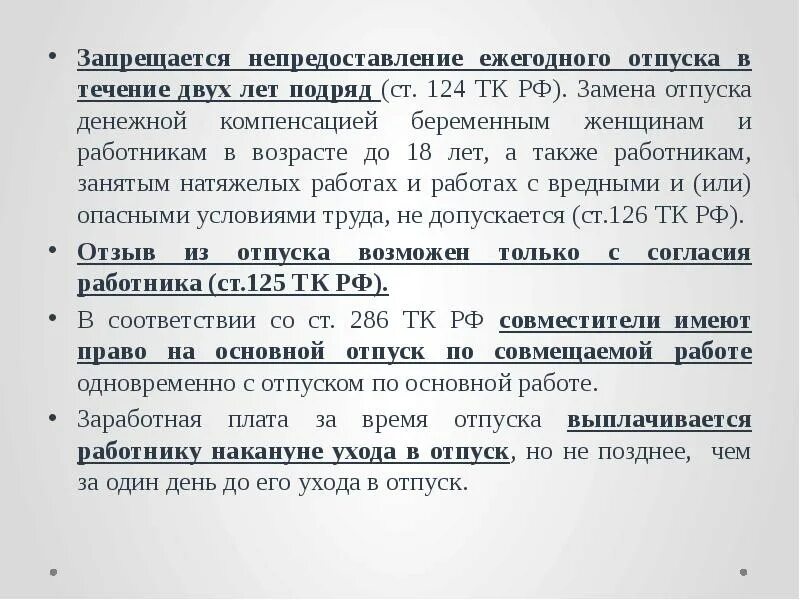 • Запрещается непредоставление ежегодного отпуска в течение двух лет подряд (ст. 124 ТК РФ). Замена отпуска денежной компенсацией беременным женщинам и работникам в возрасте до 18 лет, а также работникам, занятым натяжелых работах и работах с вредными и (или) опасными условиями труда, не допускается (ст.126 ТК РФ).

• Отзыв из отпуска возможен только с согласия работника (ст.125 ТК РФ).

• В соответствии со ст. 286 ТК РФ совместители имеют право на основной отпуск по совмещаемой работе одновременно с отпуском по основной работе.

• Заработная плата за время отпуска выплачивается работнику накануне ухода в отпуск, но не позднее, чем за один день до его ухода в отпуск.